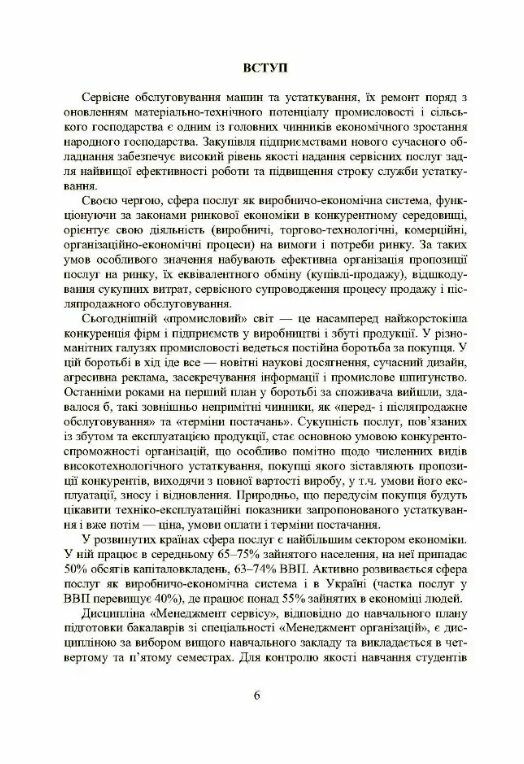 ВСТУП

Сервісне обслуговування машин та устаткування, їх ремонт поряд з оновленням матеріально-технічного потенціалу промисловості і сільського господарства є одним із головних чинників економічного зростання народного господарства. Закупівля підприємствами нового сучасного обладнання забезпечує високий рівень якості надання сервісних послуг задля найвищої ефективності роботи та підвищення строку служби устаткування.

Своєю чергою, сфера послуг як виробничо-економічна система, функціонуючи за законами ринкової економіки в конкурентному середовищі, орієнтує свою діяльність (виробничі, торгово-технологічні, комерційні, організаційно-економічні процеси) на вимоги і потреби ринку. За таких умов особливого значення набувають ефективна організація пропозиції послуг на ринку, їх еквівалентного обміну (купівлі-продажу), відшкодування сукупних витрат, сервісного супроводження процесу продажу і післяпродажного обслуговування.

Сьогоднішній «промисловий» світ — це насамперед найжорстокіша конкуренція фірм і підприємств у виробництві і збуті продукції. У різноманітних галузях промисловості ведеться постійна боротьба за покупця. У цій боротьбі в хід іде все — новітні наукові досягнення, сучасний дизайн, агресивна реклама, засекречування інформації і промислове шпигунство. Останніми роками на перший план у боротьбі за споживача вийшли, здавалося б, такі зовнішньо непримітні чинники, як «перед- і післяпродажне обслуговування» та «терміни постачань». Сукупність послуг, пов'язаних із збутом та експлуатацією продукції, стає основною умовою конкурентоспроможності організацій, що особливо помітно щодо численних видів високотехнологічного устаткування, покупці якого зіставляють пропозиції конкурентів, виходячи з повної вартості виробу, у т.ч. умови його експлуатації, зносу і відновлення. Природньо, що передусім покупця будуть цікавити техніко-експлуатаційні показники запропонованого устаткування і вже потім — ціна, умови оплати і терміни постачання.

У розвинутих країнах сфера послуг є найбільшим сектором економіки. У ній працює в середньому 65–75% зайнятого населення, на неї припадає 50% обсягів капіталовкладень, 63–74% ВВП. Активно розвивається сфера послуг як виробничо-економічна система і в Україні (частка послуг у ВВП перевищує 40%), де працює понад 55% зайнятих в економіці людей.

Дисципліна «Менеджмент сервісу», відповідно до навчального плану підготовки бакалаврів зі спеціальності «Менеджмент організацій», є дисципліною за вибором вищого навчального закладу та викладається в четвертому та п'ятому семестрах. Для контролю якості навчання студентів

6